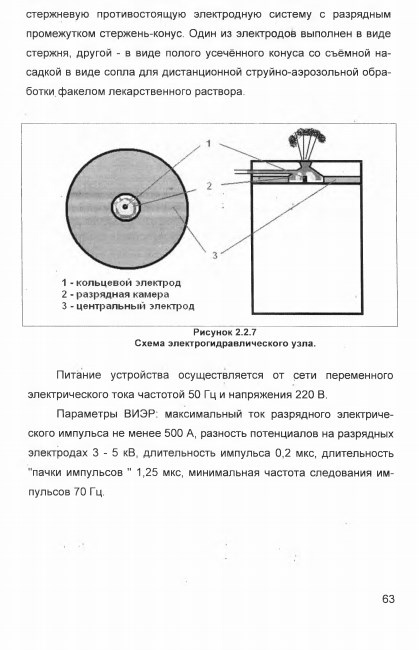 стержневую противостоящую электродную систему с разрядным промежутком стержень-конус. Один из электродов выполнен в виде стержня, другой - в виде полого усечённого конуса со съёмной насадкой в виде сопла для дистанционной струйно-аэрозольной обработки факелом лекарственного раствора.

1

2

3

1 - кольцевой электрод
2 - разрядная камера
3 - центральный электрод

Рисунок 2.2.7
Схема электрогидравлического узла.

Питание устройства осуществляется от сети переменного электрического тока частотой 50 Гц и напряжения 220 В.

Параметры ВИЭР: максимальный ток разрядного электрического импульса не менее 500 А, разность потенциалов на разрядных электродах 3 - 5 кВ, длительность импульса 0,2 мкс, длительность "пачки импульсов " 1,25 мкс, минимальная частота следования импульсов 70 Гц.

63